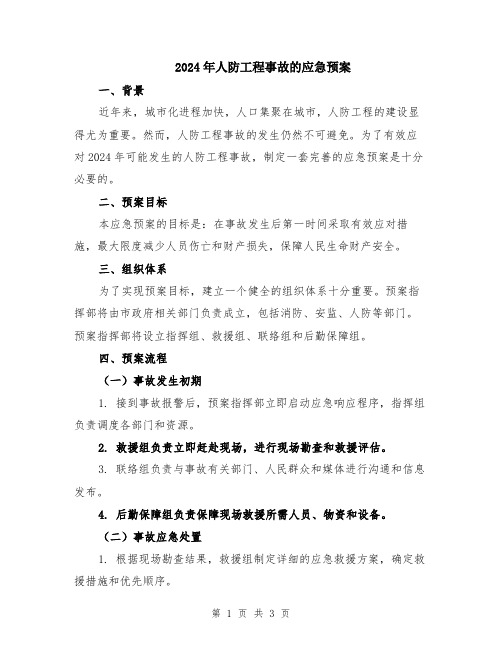 2024年人防工程事故的应急预案

一、背景

近年来，城市化进程加快，人口集聚在城市，人防工程的建设显得尤为重要。然而，人防工程事故的发生仍然不可避免。为了有效应对2024年可能发生的人防工程事故，制定一套完善的应急预案是十分必要的。

二、预案目标

本应急预案的目标是：在事故发生后第一时间采取有效应对措施，最大限度减少人员伤亡和财产损失，保障人民生命财产安全。

三、组织体系

为了实现预案目标，建立一个健全的组织体系十分重要。预案指挥部将由市政府相关部门负责成立，包括消防、安监、人防等部门。预案指挥部将设立指挥组、救援组、联络组和后勤保障组。

四、预案流程

（一）事故发生初期

1. 接到事故报警后，预案指挥部立即启动应急响应程序，指挥组负责调度各部门和资源。

2. 救援组负责立即赶赴现场，进行现场勘查和救援评估。

3. 联络组负责与事故有关部门、人民群众和媒体进行沟通和信息发布。

4. 后勤保障组负责保障现场救援所需人员、物资和设备。

（二）事故应急处置

1. 根据现场勘查结果，救援组制定详细的应急救援方案，确定救援措施和优先顺序。

第 1 页 共 3 页